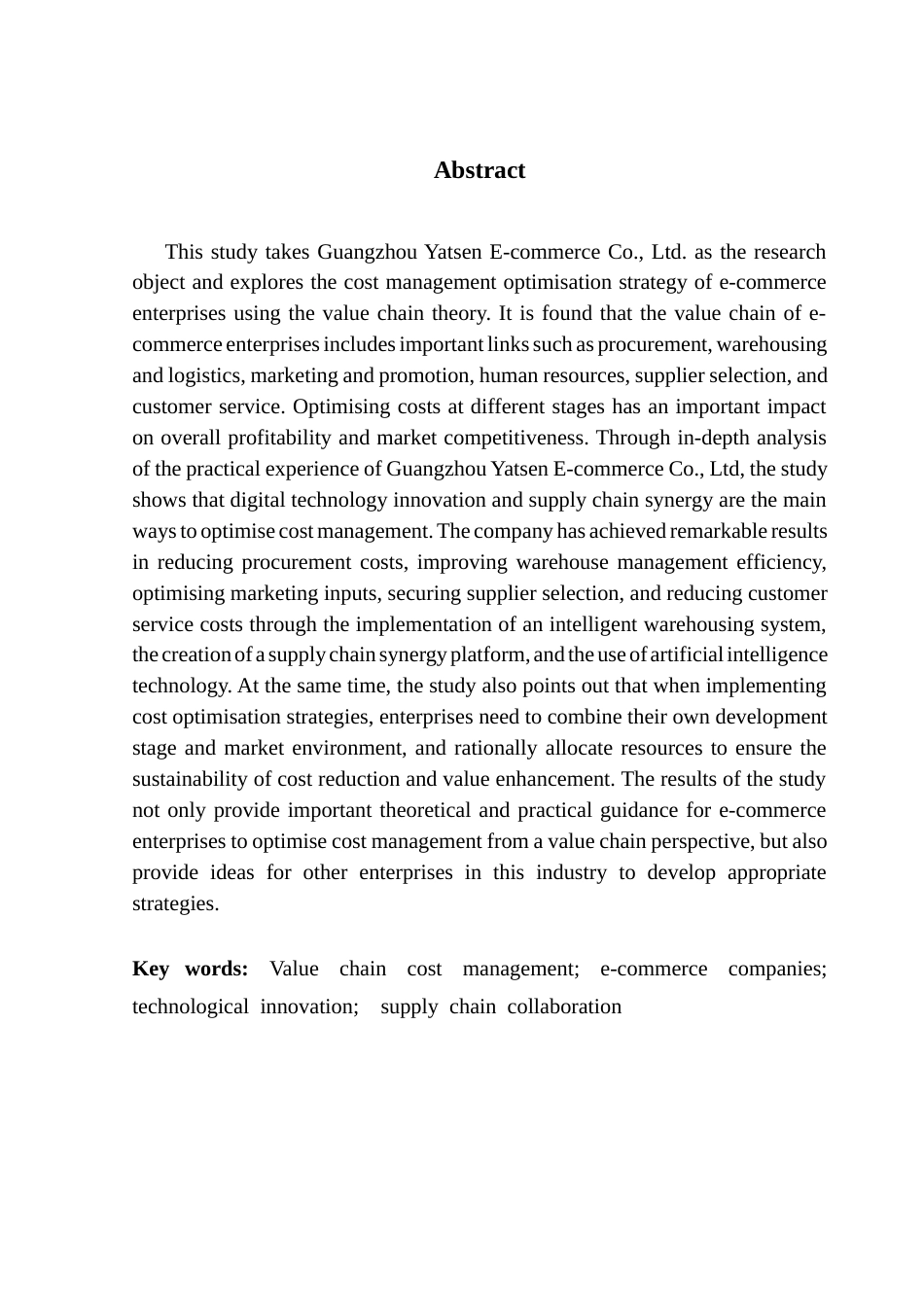 Abstract

This study takes Guangzhou Yatsen E-commerce Co., Ltd. as the research object and explores the cost management optimisation strategy of e-commerce enterprises using the value chain theory. It is found that the value chain of e-commerce enterprises includes important links such as procurement, warehousing and logistics, marketing and promotion, human resources, supplier selection, and customer service. Optimising costs at different stages has an important impact on overall profitability and market competitiveness. Through in-depth analysis of the practical experience of Guangzhou Yatsen E-commerce Co., Ltd, the study shows that digital technology innovation and supply chain synergy are the main ways to optimise cost management. The company has achieved remarkable results in reducing procurement costs, improving warehouse management efficiency, optimising marketing inputs, securing supplier selection, and reducing customer service costs through the implementation of an intelligent warehousing system, the creation of a supply chain synergy platform, and the use of artificial intelligence technology. At the same time, the study also points out that when implementing cost optimisation strategies, enterprises need to combine their own development stage and market environment, and rationally allocate resources to ensure the sustainability of cost reduction and value enhancement. The results of the study not only provide important theoretical and practical guidance for e-commerce enterprises to optimise cost management from a value chain perspective, but also provide ideas for other enterprises in this industry to develop appropriate strategies.

Key words: Value chain cost management; e-commerce companies; technological innovation; supply chain collaboration